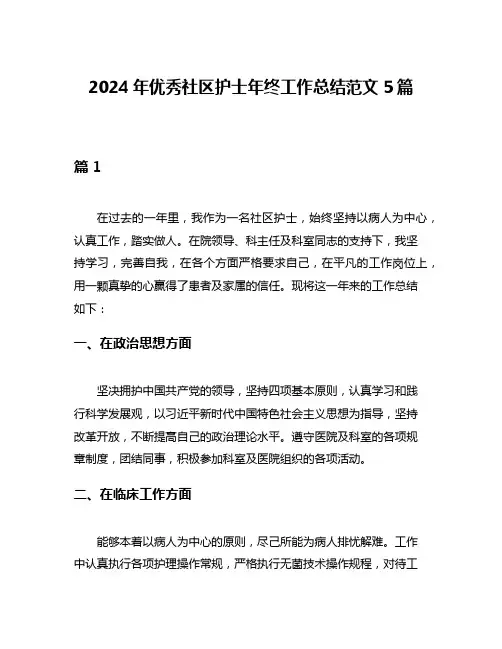 2024 年优秀社区护士年终工作总结范文 5 篇

篇 1

在过去的一年里，我作为一名社区护士，始终坚持以病人为中心，认真工作，踏实做人。在院领导、科主任及科室同志的支持下，我坚持学习，完善自我，在各个方面严格要求自己，在平凡的工作岗位上，用一颗真挚的心赢得了患者及家属的信任。现将这一年来的工作总结如下：

一、在政治思想方面

坚决拥护中国共产党的领导，坚持四项基本原则，认真学习和践行科学发展观，以习近平新时代中国特色社会主义思想为指导，坚持改革开放，不断提高自己的政治理论水平。遵守医院及科室的各项规章制度，团结同事，积极参加科室及医院组织的各项活动。

二、在临床工作方面

能够本着以病人为中心的原则，尽己所能为病人排忧解难。工作中认真执行各项护理操作常规，严格执行无菌技术操作规程，对待工